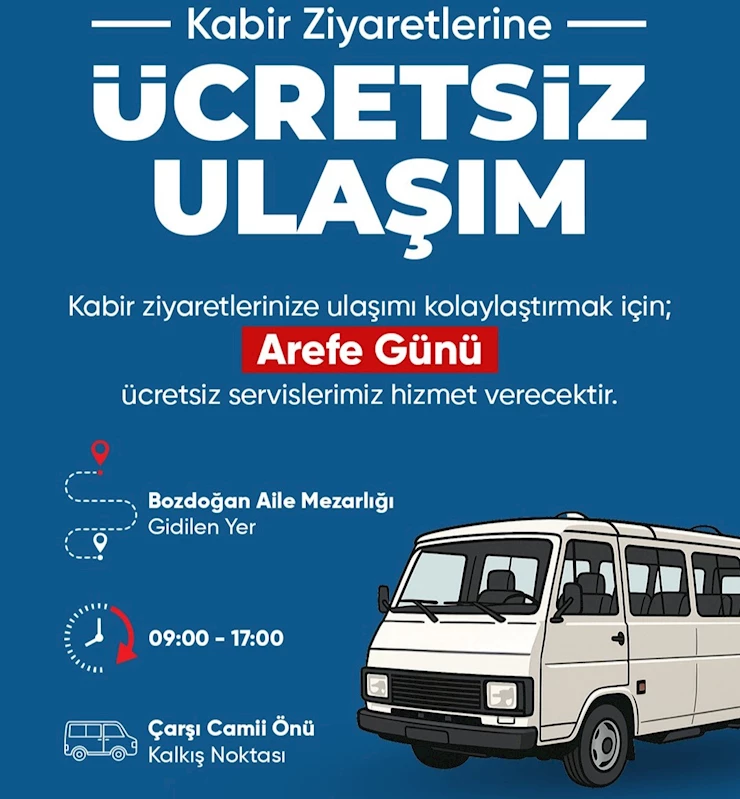 Kabir Ziyaretlerine

ÜCRETSİZ ULAŞIM

Kabir ziyaretlerinize ulaşımı kolaylaştırmak için;

Arefe Günü

ücretsiz servislerimiz hizmet verecektir.

Bozdoğan Aile Mezarlığı
Gidilen Yer

09:00 - 17:00

Çarşı Camii Önü
Kalkış Noktası